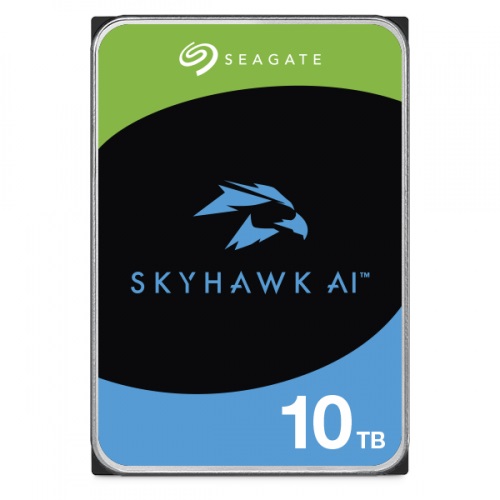 SEAGATE

SKYHAWK AI™

10 TB